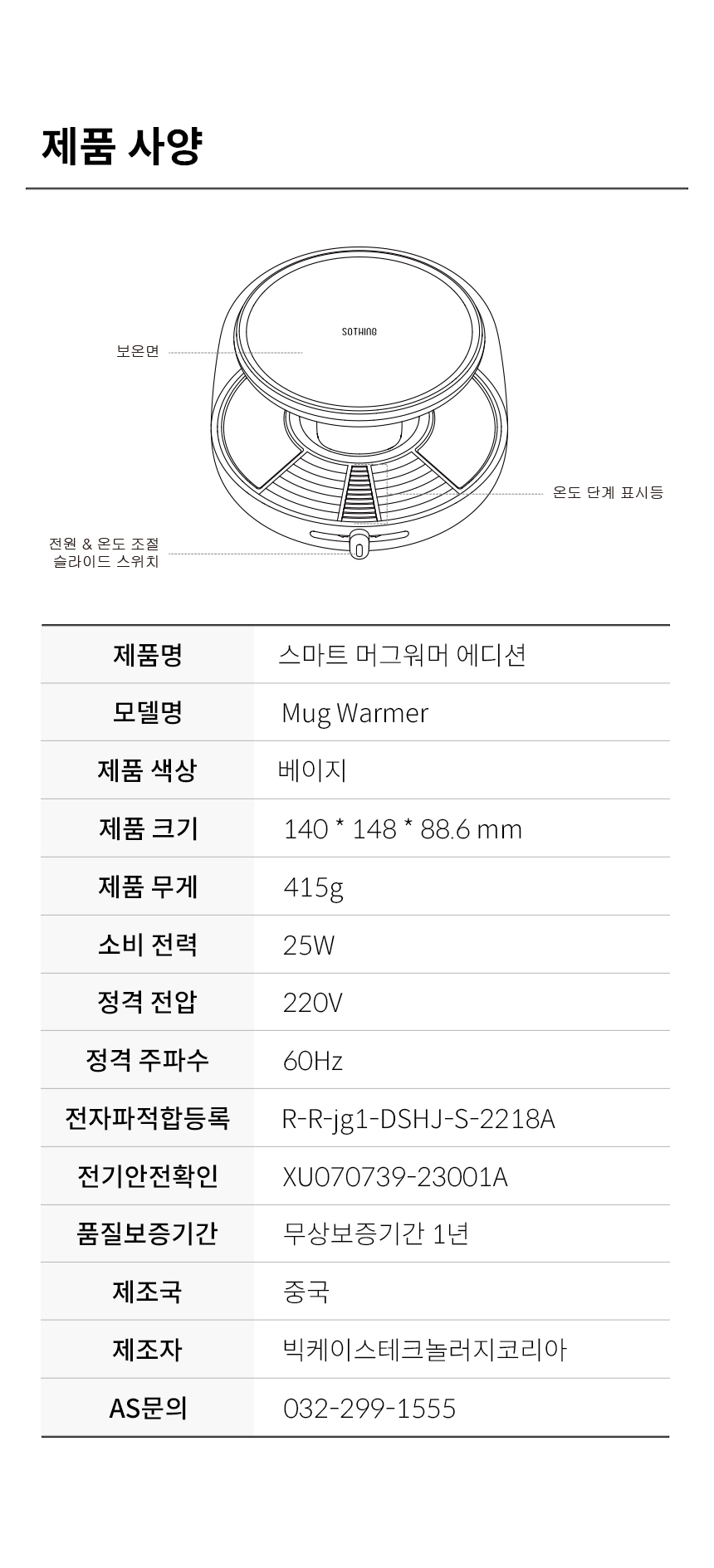 제품 사양

SOTHING

보온면

온도 단계 표시등

전원 & 온도 조절 슬라이드 스위치

| 제품명 | 스마트 머그워머 에디션 |
|---|---|
| 모델명 | Mug Warmer |
| 제품 색상 | 베이지 |
| 제품 크기 | 140 * 148 * 88.6 mm |
| 제품 무게 | 415g |
| 소비 전력 | 25W |
| 정격 전압 | 220V |
| 정격 주파수 | 60Hz |
| 전자파적합등록 | R-R-jg1-DSHJ-S-2218A |
| 전기안전확인 | XU070739-23001A |
| 품질보증기간 | 무상보증기간 1년 |
| 제조국 | 중국 |
| 제조자 | 빅케이스테크놀러지코리아 |
| AS문의 | 032-299-1555 |